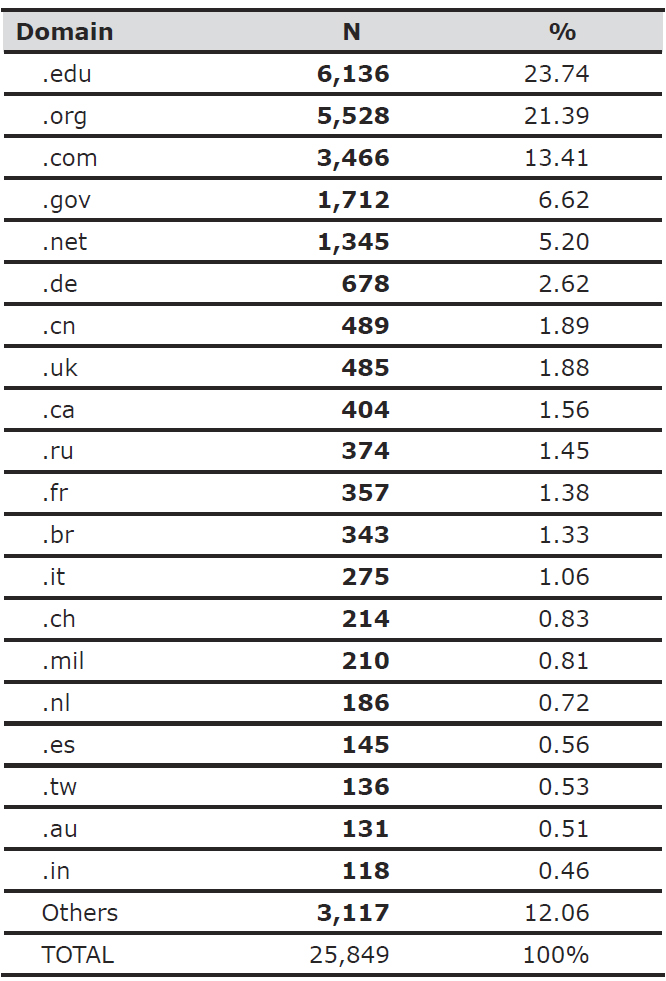 | Domain | N | % |
|---|---|---|
| .edu | **6,136** | 23.74 |
| .org | **5,528** | 21.39 |
| .com | **3,466** | 13.41 |
| .gov | **1,712** | 6.62 |
| .net | **1,345** | 5.20 |
| .de | **678** | 2.62 |
| .cn | **489** | 1.89 |
| .uk | **485** | 1.88 |
| .ca | **404** | 1.56 |
| .ru | **374** | 1.45 |
| .fr | **357** | 1.38 |
| .br | **343** | 1.33 |
| .it | **275** | 1.06 |
| .ch | **214** | 0.83 |
| .mil | **210** | 0.81 |
| .nl | **186** | 0.72 |
| .es | **145** | 0.56 |
| .tw | **136** | 0.53 |
| .au | **131** | 0.51 |
| .in | **118** | 0.46 |
| Others | **3,117** | 12.06 |
| TOTAL | 25,849 | 100% |